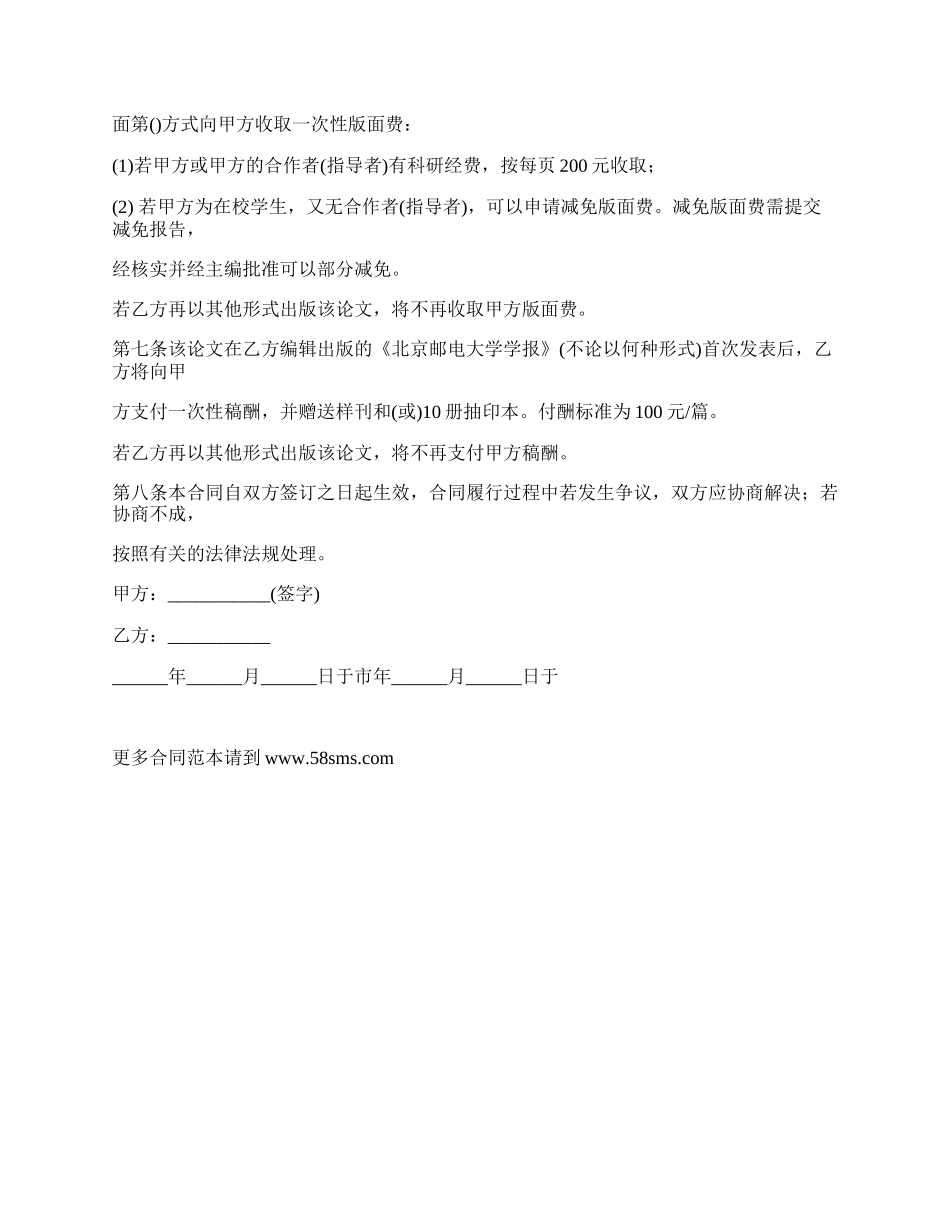 面第()方式向甲方收取一次性版面费：

(1)若甲方或甲方的合作者(指导者)有科研经费，按每页 200 元收取；

(2) 若甲方为在校学生，又无合作者(指导者)，可以申请减免版面费。减免版面费需提交减免报告，

经核实并经主编批准可以部分减免。

若乙方再以其他形式出版该论文，将不再收取甲方版面费。

第七条该论文在乙方编辑出版的《北京邮电大学学报》(不论以何种形式)首次发表后，乙方将向甲

方支付一次性稿酬，并赠送样刊和(或)10 册抽印本。付酬标准为 100 元/篇。

若乙方再以其他形式出版该论文，将不再支付甲方稿酬。

第八条本合同自双方签订之日起生效，合同履行过程中若发生争议，双方应协商解决；若协商不成，

按照有关的法律法规处理。

甲方：___________(签字)

乙方：___________

______年______月______日于市年______月______日于

更多合同范本请到 www.58sms.com